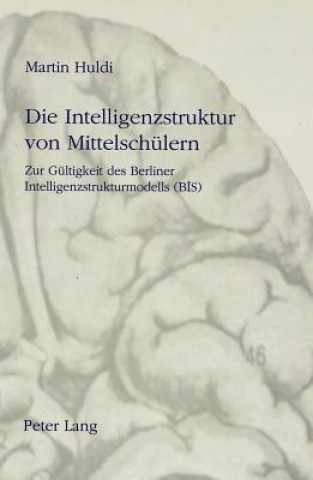 Martin Huldi

Die Intelligenzstruktur von Mittelschülern

Zur Gültigkeit des Berliner Intelligenzstrukturmodells (BIS)

46

Peter Lang